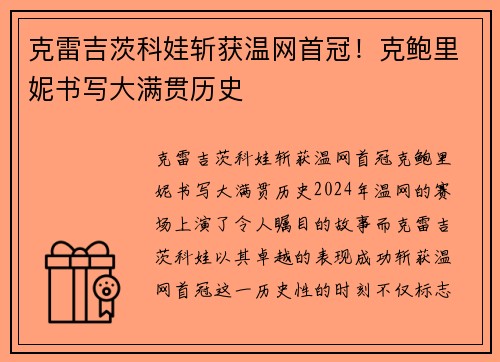 克雷吉茨科娃斩获温网首冠！克鲍里妮书写大满贯历史

克雷吉茨科娃斩获温网首冠克鲍里妮书写大满贯历史2024年温网的赛场上演了令人瞩目的故事而克雷吉茨科娃以其卓越的表现成功斩获温网首冠这一历史性的时刻不仅标志